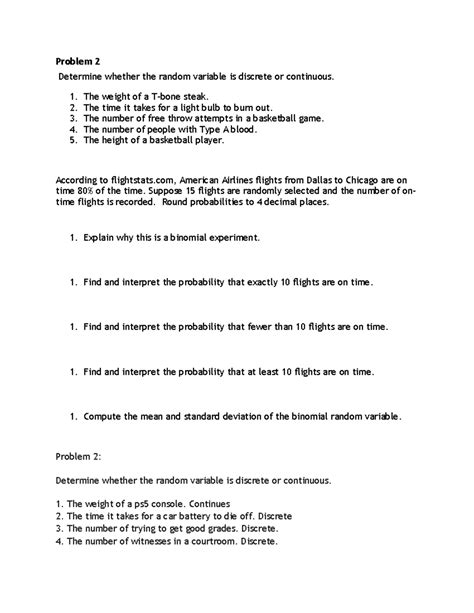 **Problem 2**

Determine whether the random variable is discrete or continuous.

1. The weight of a T-bone steak.
2. The time it takes for a light bulb to burn out.
3. The number of free throw attempts in a basketball game.
4. The number of people with Type A blood.
5. The height of a basketball player.

According to flightstats.com, American Airlines flights from Dallas to Chicago are on time 80% of the time. Suppose 15 flights are randomly selected and the number of on-time flights is recorded. Round probabilities to 4 decimal places.

1. Explain why this is a binomial experiment.

1. Find and interpret the probability that exactly 10 flights are on time.

1. Find and interpret the probability that fewer than 10 flights are on time.

1. Find and interpret the probability that at least 10 flights are on time.

1. Compute the mean and standard deviation of the binomial random variable.

Problem 2:

Determine whether the random variable is discrete or continuous.

1. The weight of a ps5 console. Continues
2. The time it takes for a car battery to die off. Discrete
3. The number of trying to get good grades. Discrete.
4. The number of witnesses in a courtroom. Discrete.